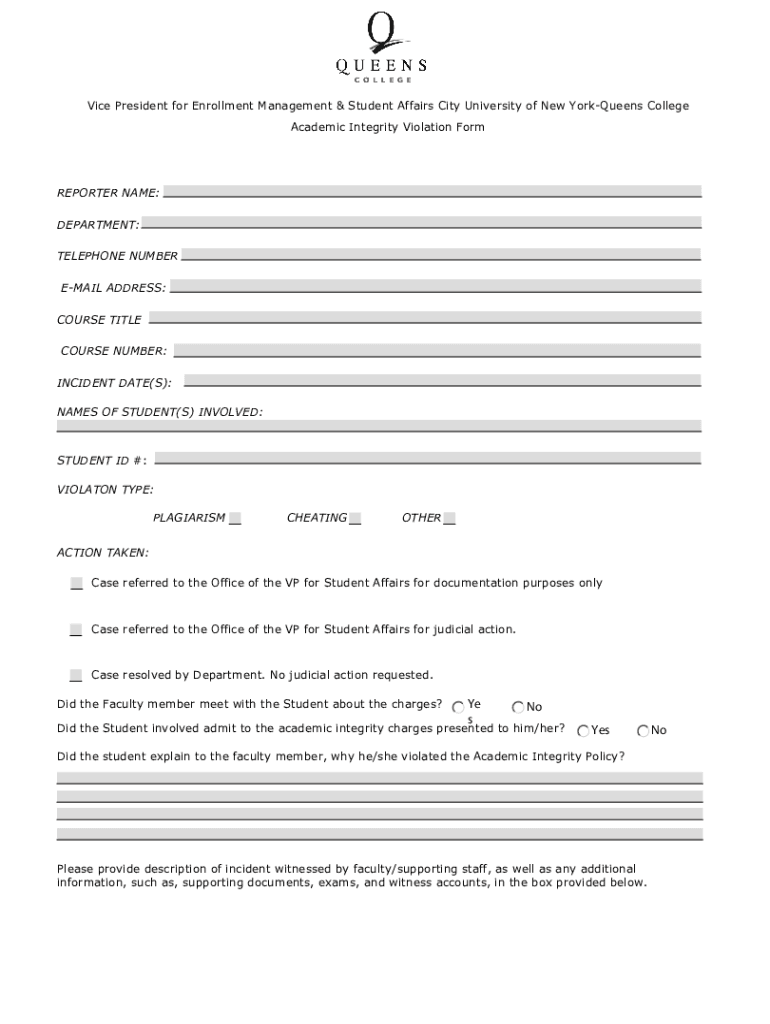 Q
QUEENS
COLLEGE

Vice President for Enrollment Management & Student Affairs City University of New York-Queens College

Academic Integrity Violation Form

REPORTER NAME:

DEPARTMENT:

TELEPHONE NUMBER

E-MAIL ADDRESS:

COURSE TITLE

COURSE NUMBER:

INCIDENT DATE(S):

NAMES OF STUDENT(S) INVOLVED:

STUDENT ID #:

VIOLATON TYPE:

PLAGIARISM CHEATING OTHER

ACTION TAKEN:

Case referred to the Office of the VP for Student Affairs for documentation purposes only

Case referred to the Office of the VP for Student Affairs for judicial action.

Case resolved by Department. No judicial action requested.

Did the Faculty member meet with the Student about the charges? Ye s No

Did the Student involved admit to the academic integrity charges presented to him/her? Yes No

Did the student explain to the faculty member, why he/she violated the Academic Integrity Policy?

Please provide description of incident witnessed by faculty/supporting staff, as well as any additional information, such as, supporting documents, exams, and witness accounts, in the box provided below.